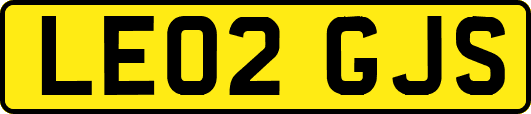 LE02 GJS